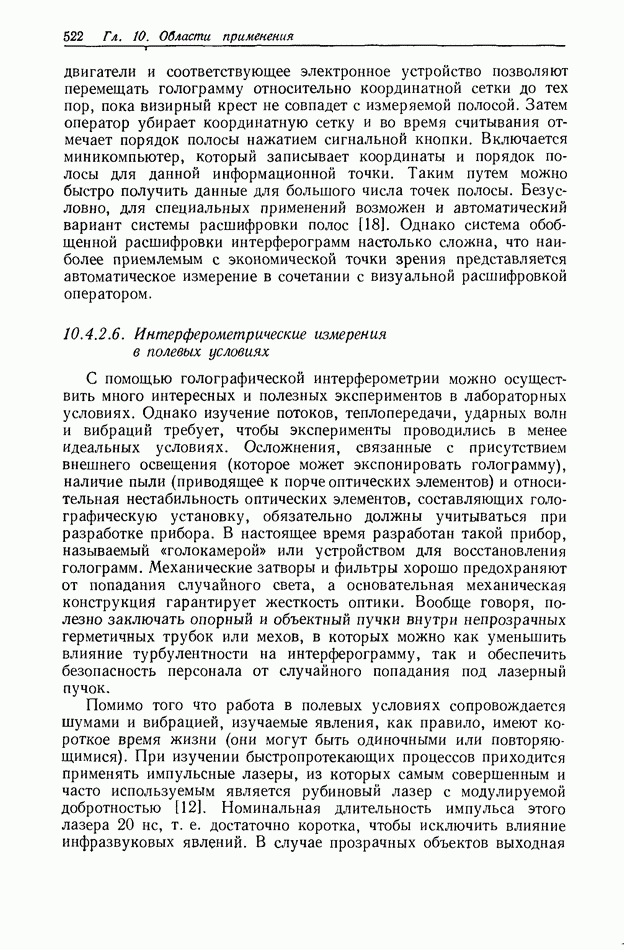 522 Гл. 10. Области применения

двигатели и соответствующее электронное устройство позволяют перемещать голограмму относительно координатной сетки до тех пор, пока визирный крест не совпадет с измеряемой полосой. Затем оператор убирает координатную сетку и во время считывания отмечает порядок полосы нажатием сигнальной кнопки. Включается миникомпьютер, который записывает координаты и порядок полосы для данной информационной точки. Таким путем можно быстро получить данные для большого числа точек полосы. Безусловно, для специальных применений возможен и автоматический вариант системы расшифровки полос [18]. Однако система обобщенной расшифровки интерферограмм настолько сложна, что наиболее приемлемым с экономической точки зрения представляется автоматическое измерение в сочетании с визуальной расшифровкой оператором.

10.4.2.6. Интерферометрические измерения в полевых условиях

С помощью голографической интерферометрии можно осуществить много интересных и полезных экспериментов в лабораторных условиях. Однако изучение потоков, теплопередачи, ударных волн и вибраций требует, чтобы эксперименты проводились в менее идеальных условиях. Осложнения, связанные с присутствием внешнего освещения (которое может экспонировать голограмму), наличие пыли (приводящее к порче оптических элементов) и относительная нестабильность оптических элементов, составляющих голографическую установку, обязательно должны учитываться при разработке прибора. В настоящее время разработан такой прибор, называемый «голокамерой» или устройством для восстановления голограмм. Механические затворы и фильтры хорошо предохраняют от попадания случайного света, а основательная механическая конструкция гарантирует жесткость оптики. Вообще говоря, полезно заключать опорный и объектный пучки внутри непрозрачных герметичных трубок или мехов, в которых можно как уменьшить влияние турбулентности на интерферограмму, так и обеспечить безопасность персонала от случайного попадания под лазерный пучок.

Помимо того что работа в полевых условиях сопровождается шумами и вибрацией, изучаемые явления, как правило, имеют короткое время жизни (они могут быть одиночными или повторяющимися). При изучении быстропротекающих процессов приходится применять импульсные лазеры, из которых самым совершенным и часто используемым является рубиновый лазер с модулируемой добротностью [12]. Номинальная длительность импульса этого лазера 20 нс, т. е. достаточно коротка, чтобы исключить влияние инфразвуковых явлений. В случае прозрачных объектов выходная